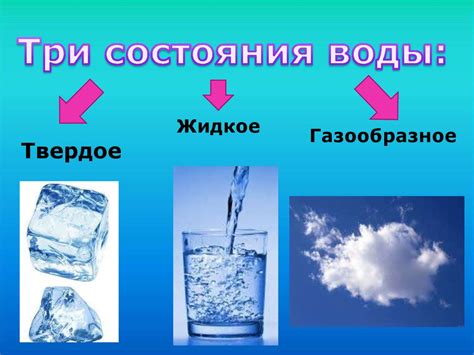 Три состояния воды:

Твердое

Жидкое

Газообразное